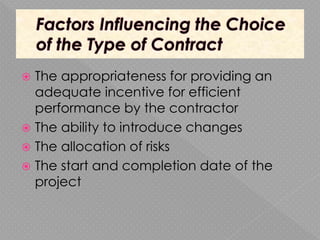 Factors Influencing the Choice of the Type of Contract

- The appropriateness for providing an adequate incentive for efficient performance by the contractor
- The ability to introduce changes
- The allocation of risks
- The start and completion date of the project